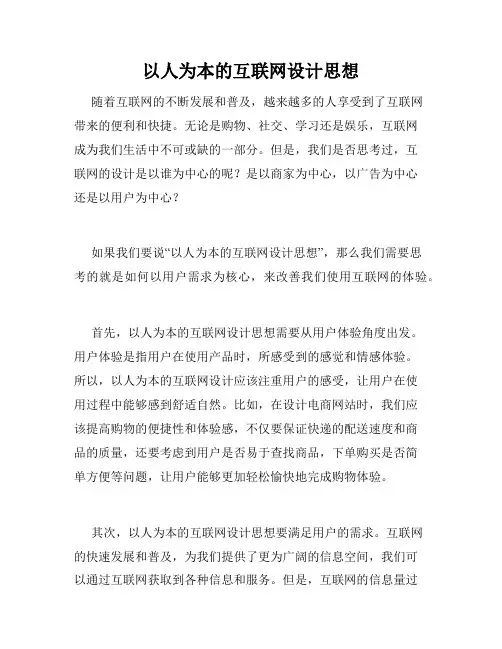 以人为本的互联网设计思想

随着互联网的不断发展和普及，越来越多的人享受到了互联网带来的便利和快捷。无论是购物、社交、学习还是娱乐，互联网成为我们生活中不可或缺的一部分。但是，我们是否思考过，互联网的设计是以谁为中心的呢？是以商家为中心，以广告为中心还是以用户为中心？

如果我们要说“以人为本的互联网设计思想”，那么我们需要思考的就是如何以用户需求为核心，来改善我们使用互联网的体验。

首先，以人为本的互联网设计思想需要从用户体验角度出发。用户体验是指用户在使用产品时，所感受到的感觉和情感体验。所以，以人为本的互联网设计应该注重用户的感受，让用户在使用过程中能够感到舒适自然。比如，在设计电商网站时，我们应该提高购物的便捷性和体验感，不仅要保证快递的配送速度和商品的质量，还要考虑到用户是否易于查找商品，下单购买是否简单方便等问题，让用户能够更加轻松愉快地完成购物体验。

其次，以人为本的互联网设计思想要满足用户的需求。互联网的快速发展和普及，为我们提供了更为广阔的信息空间，我们可以通过互联网获取到各种信息和服务。但是，互联网的信息量过